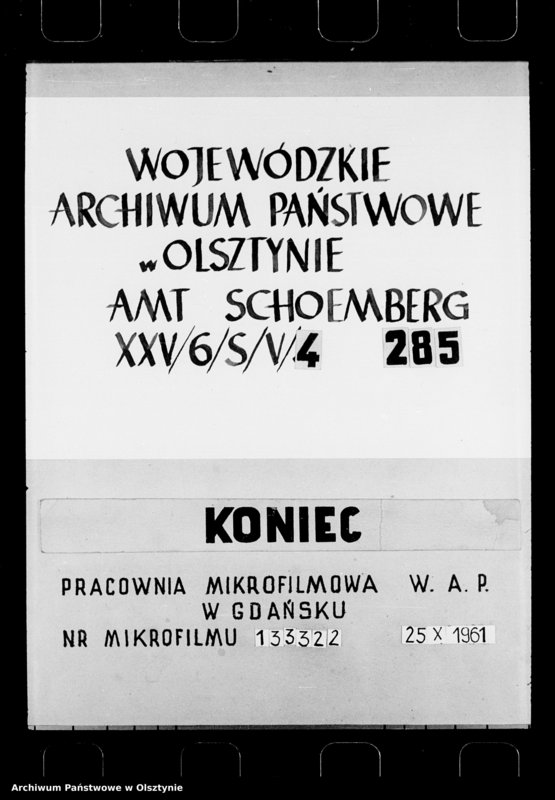 WOJEWÓDZKIE
ARCHIWUM PAŃSTWOWE
w OLSZTYNIE
AMT SCHOEMBERG
XXV/6/S/V/4 285

KONIEC

PRACOWNIA MIKROFILMOWA W. A. P.
W GDAŃSKU
NR MIKROFILMU 133322 25 X 1961

Archiwum Państwowe w Olsztynie